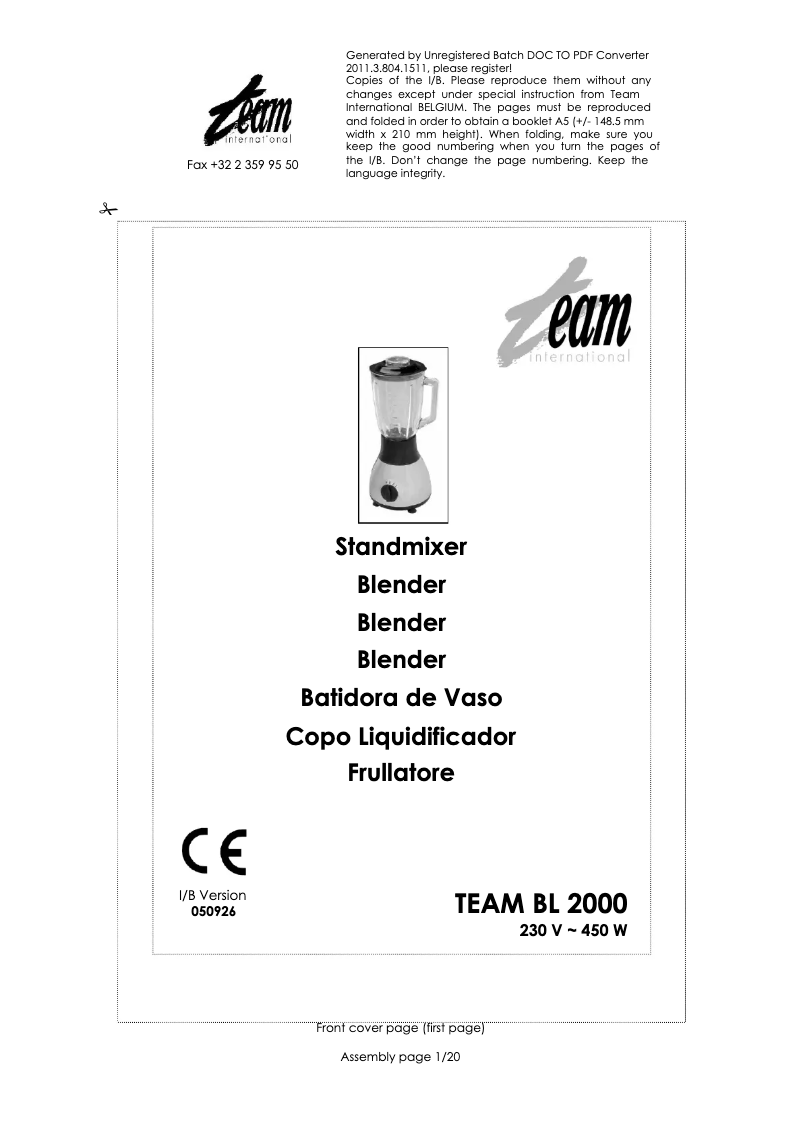 team
international

Fax +32 2 359 95 50

Generated by Unregistered Batch DOC TO PDF Converter 2011.3.804.1511, please register!
Copies of the I/B. Please reproduce them without any changes except under special instruction from Team International BELGIUM. The pages must be reproduced and folded in order to obtain a booklet A5 (+/- 148.5 mm width x 210 mm height). When folding, make sure you keep the good numbering when you turn the pages of the I/B. Don't change the page numbering. Keep the language integrity.

team
international

Standmixer
Blender
Blender
Blender
Batidora de Vaso
Copo Liquidificador
Frullatore

CE

I/B Version
050926

TEAM BL 2000
230 V ~ 450 W

Front cover page (first page)

Assembly page 1/20